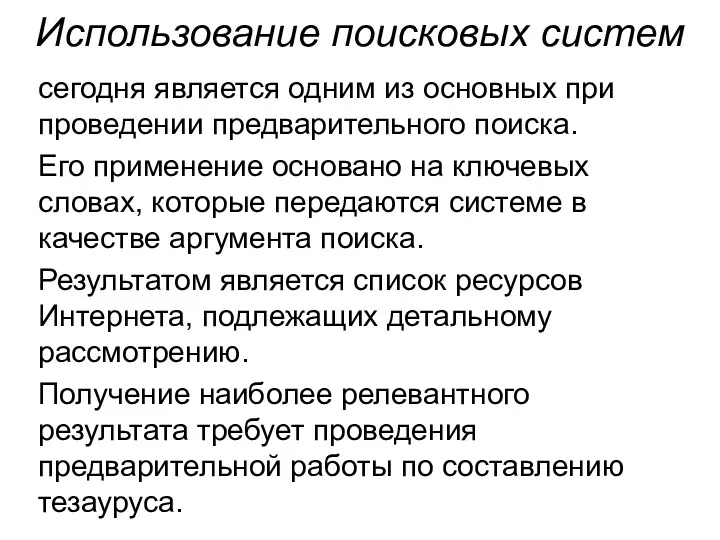 Использование поисковых систем

сегодня является одним из основных при проведении предварительного поиска.

Его применение основано на ключевых словах, которые передаются системе в качестве аргумента поиска.

Результатом является список ресурсов Интернета, подлежащих детальному рассмотрению.

Получение наиболее релевантного результата требует проведения предварительной работы по составлению тезауруса.